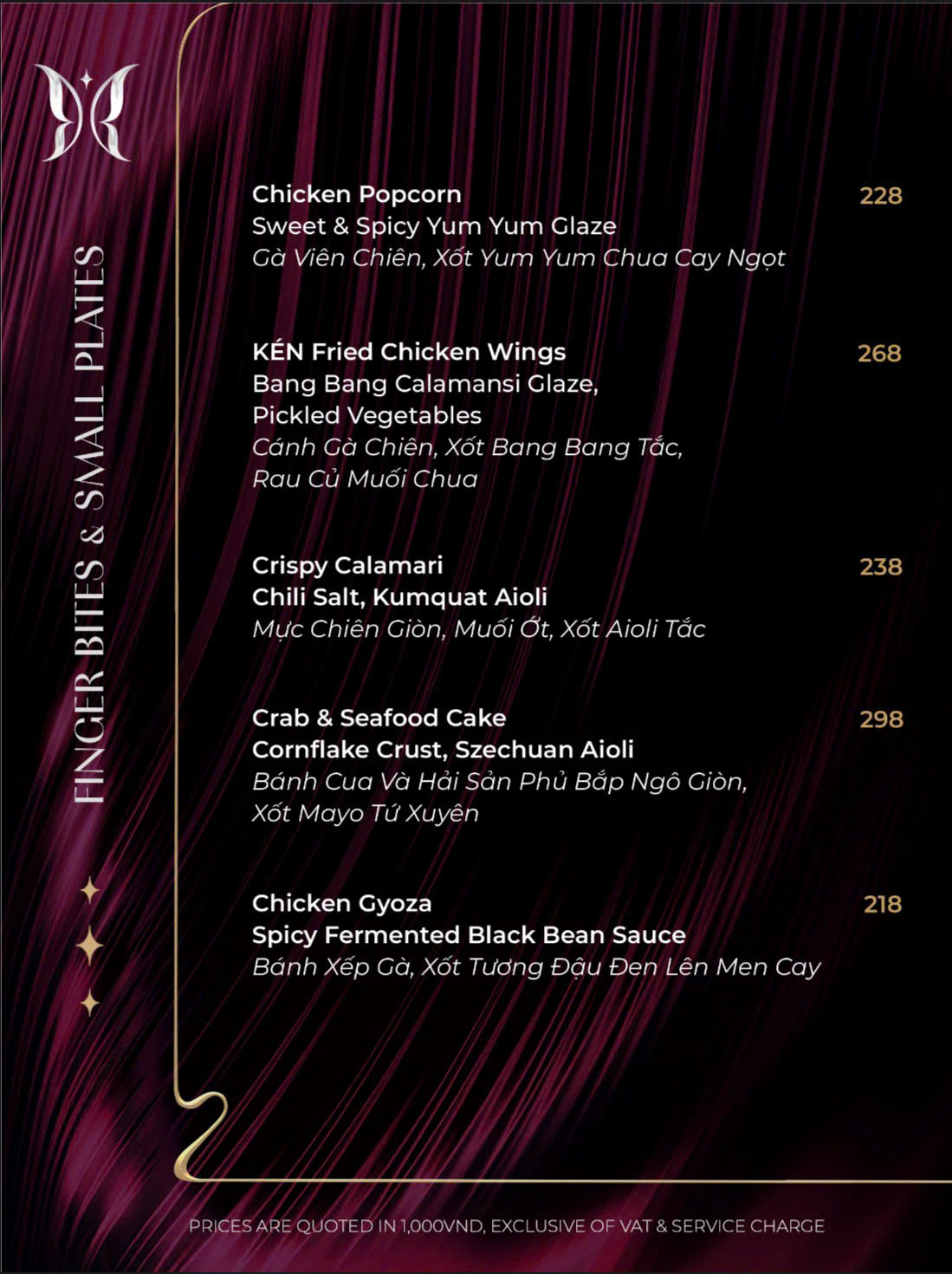 FINGER BITES & SMALL PLATES

Chicken Popcorn 228
Sweet & Spicy Yum Yum Glaze
Gà Viên Chiên, Xốt Yum Yum Chua Cay Ngọt

KÉN Fried Chicken Wings 268
Bang Bang Calamansi Glaze, Pickled Vegetables
Cánh Gà Chiên, Xốt Bang Bang Tắc, Rau Củ Muối Chua

Crispy Calamari 238
Chili Salt, Kumquat Aioli
Mực Chiên Giòn, Muối Ớt, Xốt Aioli Tắc

Crab & Seafood Cake 298
Cornflake Crust, Szechuan Aioli
Bánh Cua Và Hải Sản Phủ Bắp Ngô Giòn, Xốt Mayo Tứ Xuyên

Chicken Gyoza 218
Spicy Fermented Black Bean Sauce
Bánh Xếp Gà, Xốt Tương Đậu Đen Lên Men Cay

PRICES ARE QUOTED IN 1,000VND, EXCLUSIVE OF VAT & SERVICE CHARGE